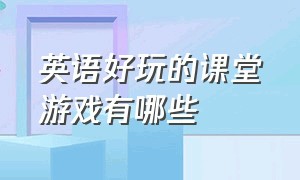 英语好玩的课堂游戏有哪些